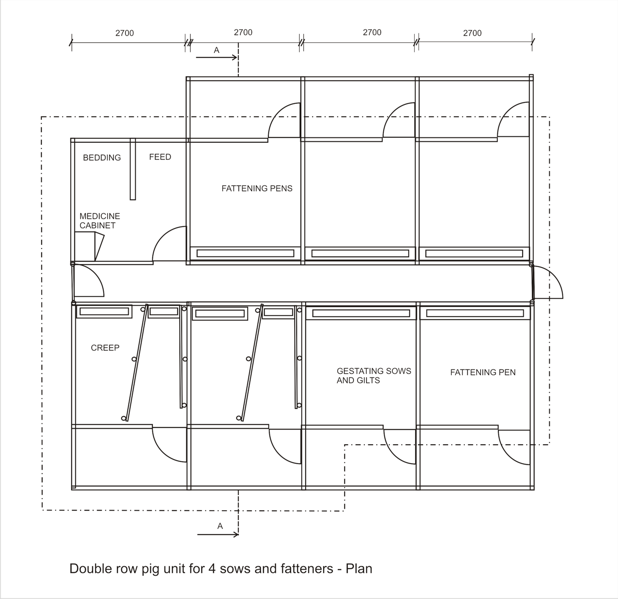 2700
2700
2700
2700

A

BEDDING
FEED
FATTENING PENS
MEDICINE CABINET

CREEP
GESTATING SOWS AND GILTS
FATTENING PEN

A

Double row pig unit for 4 sows and fatteners - Plan